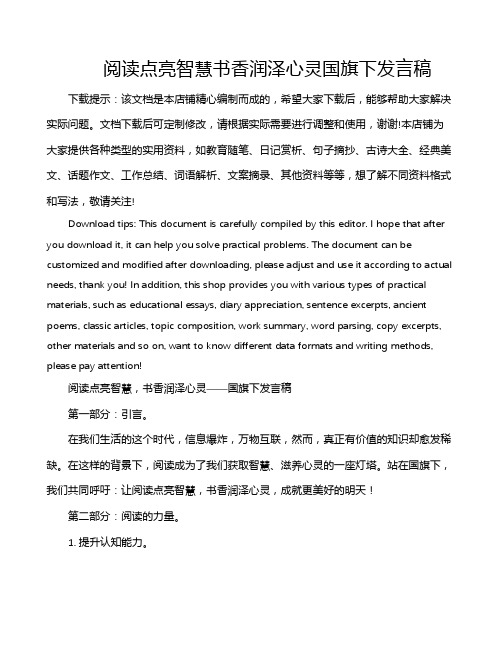 阅读点亮智慧书香润泽心灵国旗下发言稿

下载提示：该文档是本店铺精心编制而成的，希望大家下载后，能够帮助大家解决实际问题。文档下载后可定制修改，请根据实际需要进行调整和使用，谢谢!本店铺为大家提供各种类型的实用资料，如教育随笔、日记赏析、句子摘抄、古诗大全、经典美文、话题作文、工作总结、词语解析、文案摘录、其他资料等等，想了解不同资料格式和写法，敬请关注!

Download tips: This document is carefully compiled by this editor. I hope that after you download it, it can help you solve practical problems. The document can be customized and modified after downloading, please adjust and use it according to actual needs, thank you! In addition, this shop provides you with various types of practical materials, such as educational essays, diary appreciation, sentence excerpts, ancient poems, classic articles, topic composition, work summary, word parsing, copy excerpts, other materials and so on, want to know different data formats and writing methods, please pay attention!

阅读点亮智慧，书香润泽心灵——国旗下发言稿

第一部分：引言。

在我们生活的这个时代，信息爆炸，万物互联，然而，真正有价值的知识却愈发稀缺。在这样的背景下，阅读成为了我们获取智慧、滋养心灵的一座灯塔。站在国旗下，我们共同呼吁：让阅读点亮智慧，书香润泽心灵，成就更美好的明天！

第二部分：阅读的力量。

1. 提升认知能力。